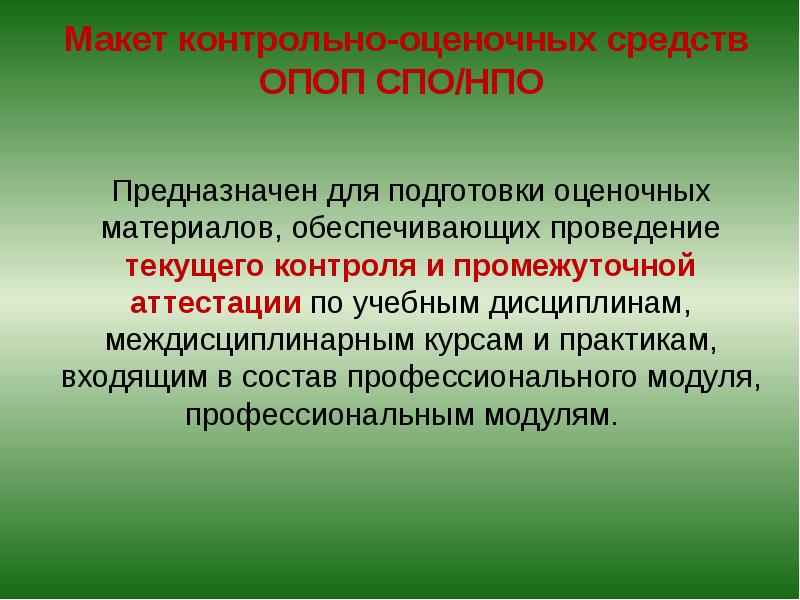 Макет контрольно-оценочных средств ОПОП СПО/НПО

Предназначен для подготовки оценочных материалов, обеспечивающих проведение текущего контроля и промежуточной аттестации по учебным дисциплинам, междисциплинарным курсам и практикам, входящим в состав профессионального модуля, профессиональным модулям.